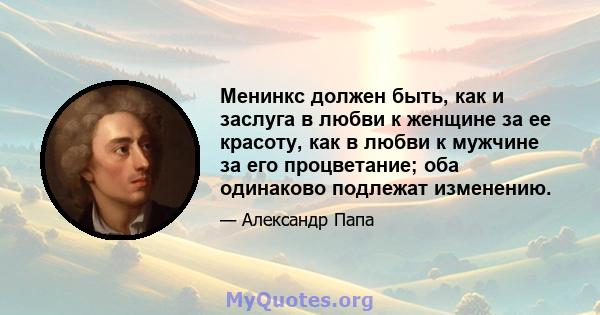 Менинкс должен быть, как и заслуга в любви к женщине за ее красоту, как в любви к мужчине за его процветание; оба одинаково подлежат изменению.

— Александр Папа

MyQuotes.org